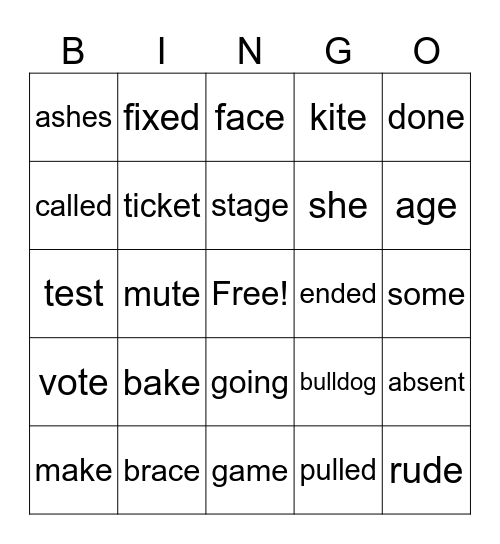 | B | I | N | G | O |
|---|---|---|---|---|
| ashes | fixed | face | kite | done |
| called | ticket | stage | she | age |
| test | mute | Free! | ended | some |
| vote | bake | going | bulldog | absent |
| make | brace | game | pulled | rude |